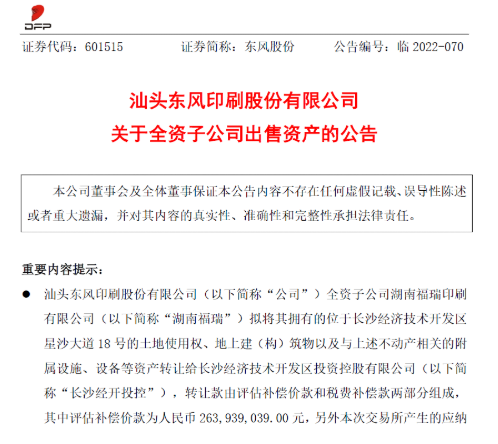 DFP

证券代码：601515　　　　证券简称：东风股份　　　　公告编号：临 2022-070

汕头东风印刷股份有限公司
关于全资子公司出售资产的公告

本公司董事会及全体董事保证本公告内容不存在任何虚假记载、误导性陈述或者重大遗漏，并对其内容的真实性、准确性和完整性承担法律责任。

重要内容提示：

● 汕头东风印刷股份有限公司（以下简称“公司”）全资子公司湖南福瑞印刷有限公司（以下简称“湖南福瑞”）拟将其拥有的位于长沙经济技术开发区星沙大道 18 号的土地使用权、地上建（构）筑物以及与上述不动产相关的附属设施、设备等资产转让给长沙经济技术开发区投资控股有限公司（以下简称“长沙经开投控”），转让款由评估补偿价款和税费补偿款两部分组成，其中评估补偿价款为人民币 263,939,039.00 元，另外本次交易所产生的应纳